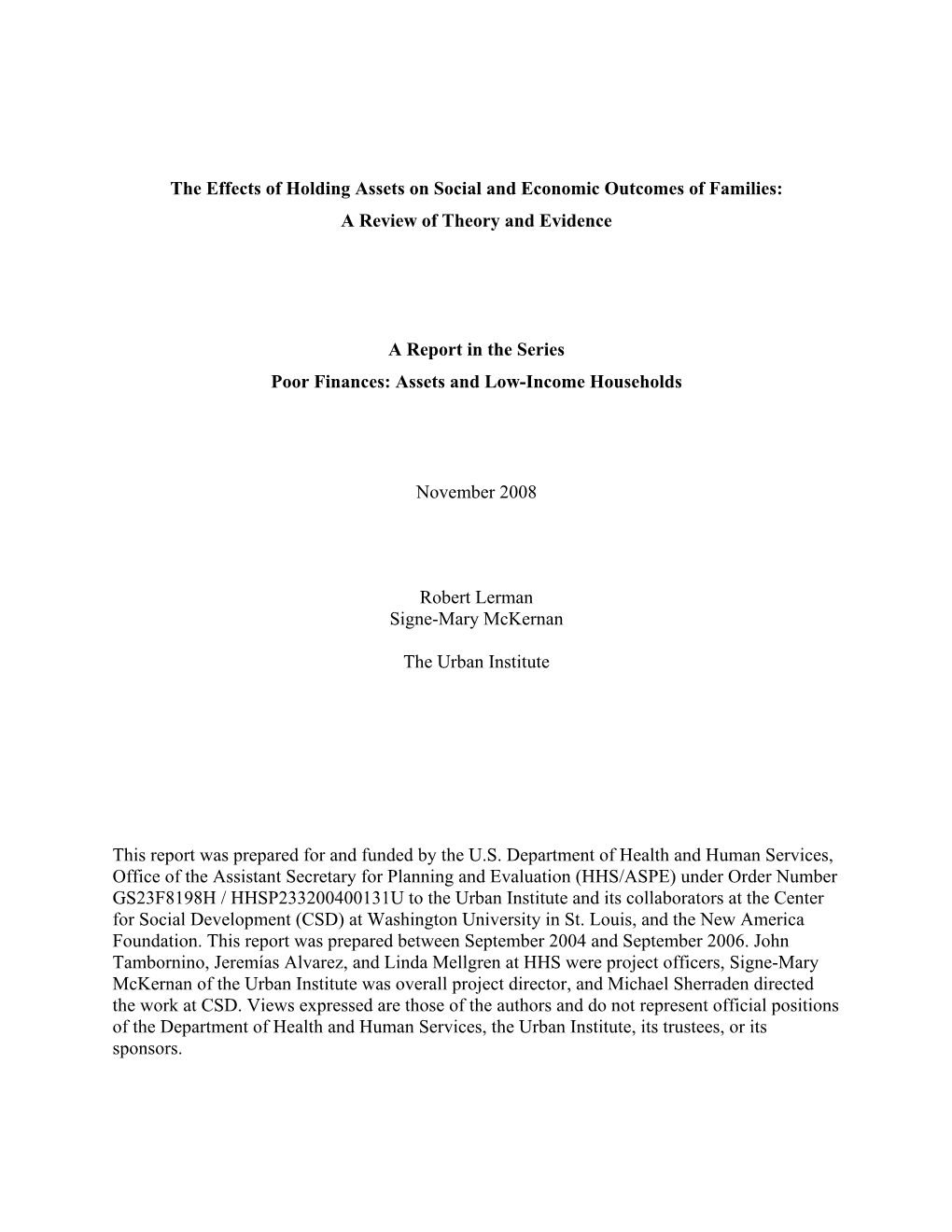 The Effects of Holding Assets on Social and Economic Outcomes of Families:
A Review of Theory and Evidence

A Report in the Series
Poor Finances: Assets and Low-Income Households

November 2008

Robert Lerman
Signe-Mary McKernan

The Urban Institute

This report was prepared for and funded by the U.S. Department of Health and Human Services, Office of the Assistant Secretary for Planning and Evaluation (HHS/ASPE) under Order Number GS23F8198H / HHSP233200400131U to the Urban Institute and its collaborators at the Center for Social Development (CSD) at Washington University in St. Louis, and the New America Foundation. This report was prepared between September 2004 and September 2006. John Tambornino, Jeremías Alvarez, and Linda Mellgren at HHS were project officers, Signe-Mary McKernan of the Urban Institute was overall project director, and Michael Sherraden directed the work at CSD. Views expressed are those of the authors and do not represent official positions of the Department of Health and Human Services, the Urban Institute, its trustees, or its sponsors.